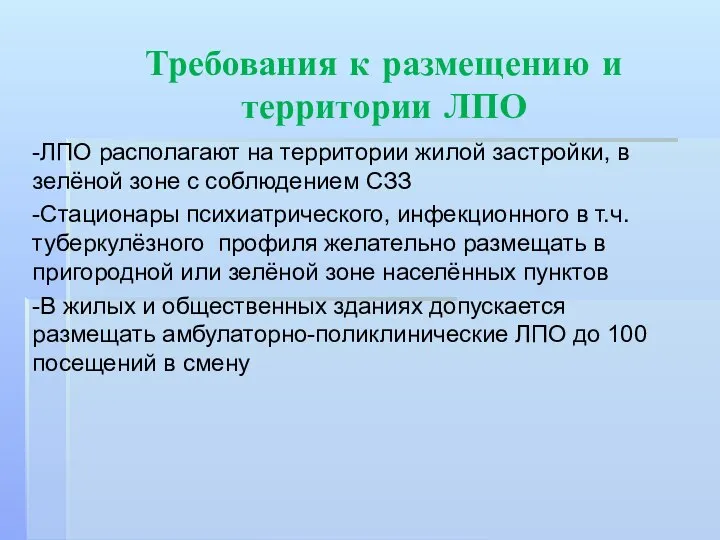 Требования к размещению и территории ЛПО

-ЛПО располагают на территории жилой застройки, в зелёной зоне с соблюдением СЗЗ

-Стационары психиатрического, инфекционного в т.ч. туберкулёзного профиля желательно размещать в пригородной или зелёной зоне населённых пунктов

-В жилых и общественных зданиях допускается размещать амбулаторно-поликлинические ЛПО до 100 посещений в смену